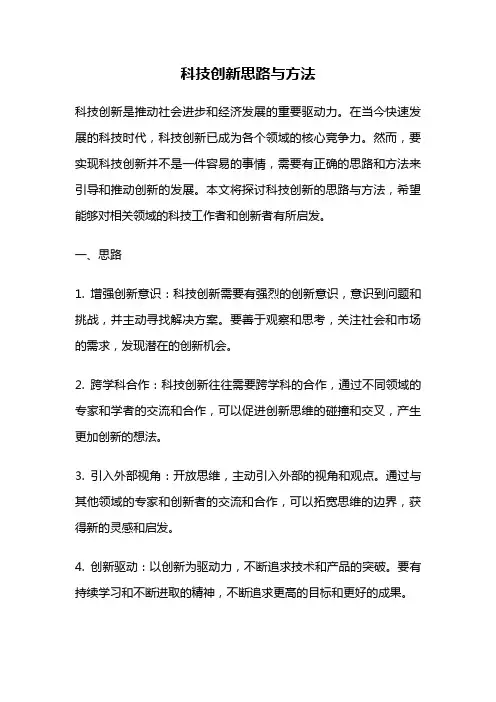 科技创新思路与方法

科技创新是推动社会进步和经济发展的重要驱动力。在当今快速发展的科技时代，科技创新已成为各个领域的核心竞争力。然而，要实现科技创新并不是一件容易的事情，需要有正确的思路和方法来引导和推动创新的发展。本文将探讨科技创新的思路与方法，希望能够对相关领域的科技工作者和创新者有所启发。

一、思路

1. 增强创新意识：科技创新需要有强烈的创新意识，意识到问题和挑战，并主动寻找解决方案。要善于观察和思考，关注社会和市场的需求，发现潜在的创新机会。

2. 跨学科合作：科技创新往往需要跨学科的合作，通过不同领域的专家和学者的交流和合作，可以促进创新思维的碰撞和交叉，产生更加创新的想法。

3. 引入外部视角：开放思维，主动引入外部的视角和观点。通过与其他领域的专家和创新者的交流和合作，可以拓宽思维的边界，获得新的灵感和启发。

4. 创新驱动：以创新为驱动力，不断追求技术和产品的突破。要有持续学习和不断进取的精神，不断追求更高的目标和更好的成果。